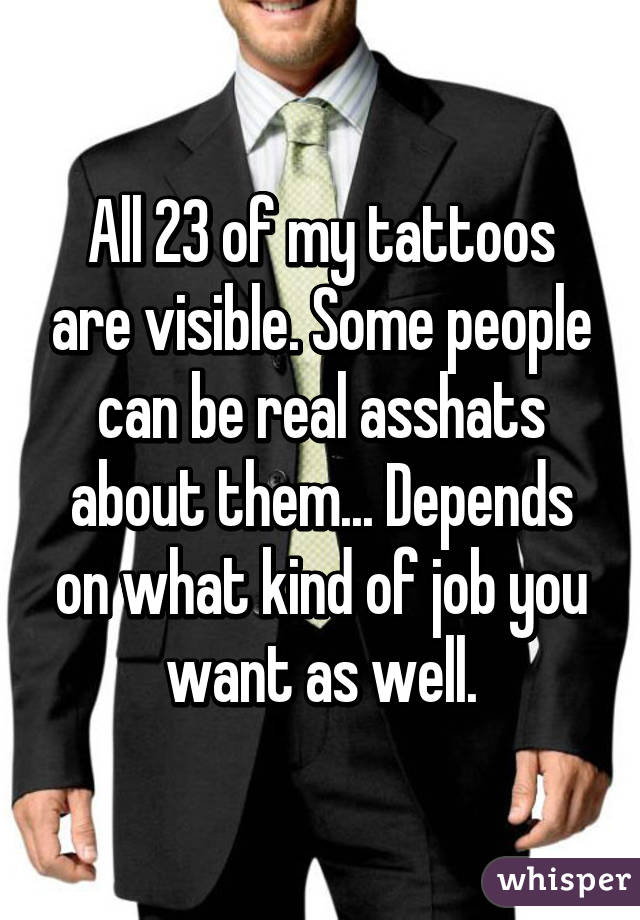 All 23 of my tattoos are visible. Some people can be real asshats about them... Depends on what kind of job you want as well.

whisper